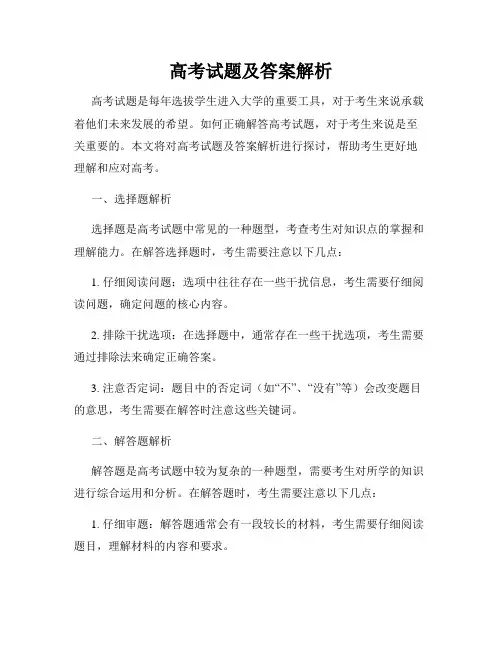 高考试题及答案解析

高考试题是每年选拔学生进入大学的重要工具，对于考生来说承载着他们未来发展的希望。如何正确解答高考试题，对于考生来说是至关重要的。本文将对高考试题及答案解析进行探讨，帮助考生更好地理解和应对高考。

一、选择题解析

选择题是高考试题中常见的一种题型，考查考生对知识点的掌握和理解能力。在解答选择题时，考生需要注意以下几点：

1. 仔细阅读问题：选项中往往存在一些干扰信息，考生需要仔细阅读问题，确定问题的核心内容。

2. 排除干扰选项：在选择题中，通常存在一些干扰选项，考生需要通过排除法来确定正确答案。

3. 注意否定词：题目中的否定词（如“不”、“没有”等）会改变题目的意思，考生需要在解答时注意这些关键词。

二、解答题解析

解答题是高考试题中较为复杂的一种题型，需要考生对所学的知识进行综合运用和分析。在解答题时，考生需要注意以下几点：

1. 仔细审题：解答题通常会有一段较长的材料，考生需要仔细阅读题目，理解材料的内容和要求。